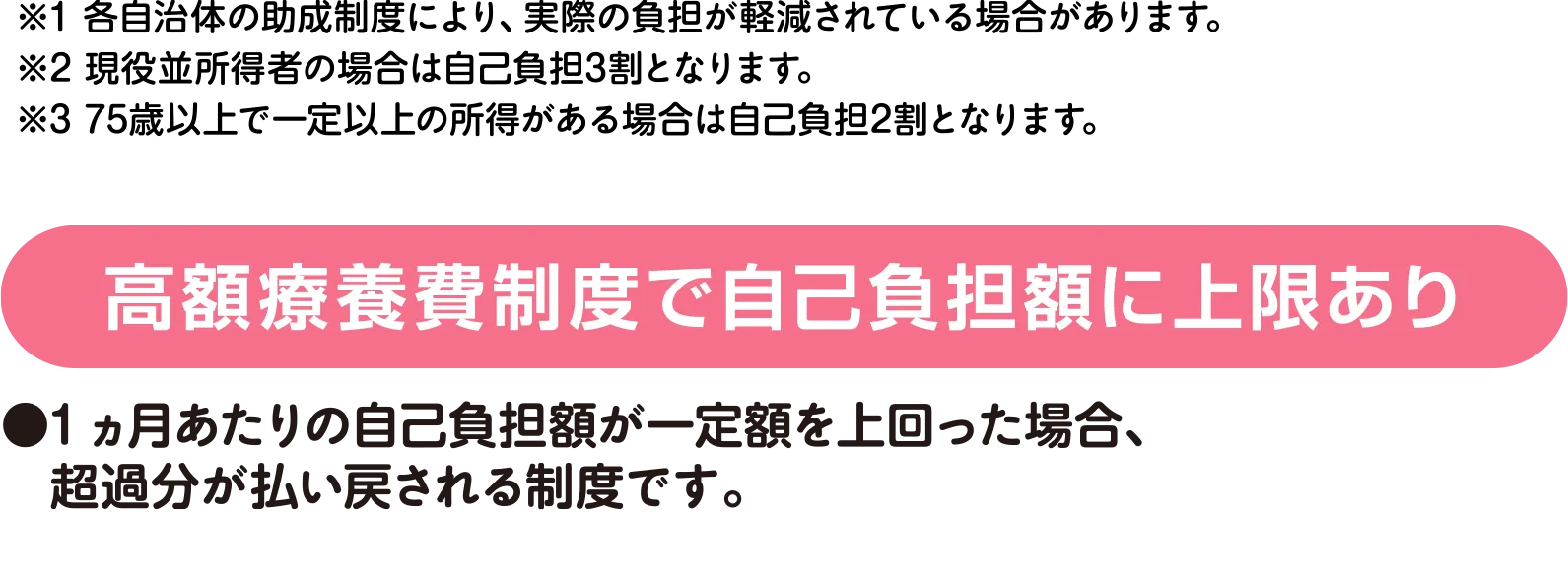 ※1 各自治体の助成制度により、実際の負担が軽減されている場合があります。
※2 現役並所得者の場合は自己負担3割となります。
※3 75歳以上で一定以上の所得がある場合は自己負担2割となります。

高額療養費制度で自己負担額に上限あり

●1ヵ月あたりの自己負担額が一定額を上回った場合、超過分が払い戻される制度です。